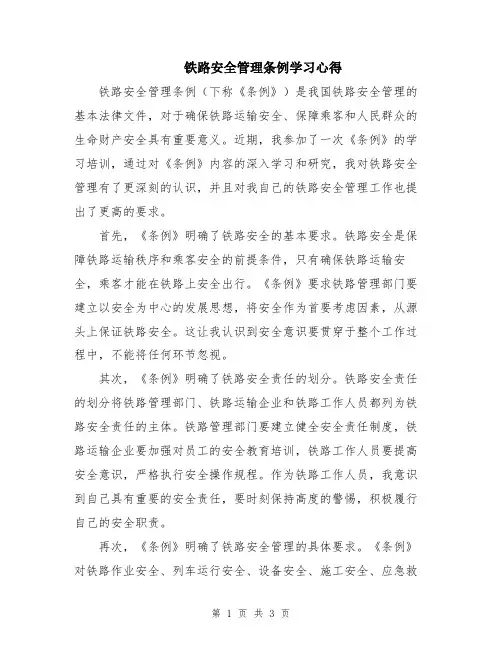 铁路安全管理条例学习心得

铁路安全管理条例（下称《条例》）是我国铁路安全管理的基本法律文件，对于确保铁路运输安全、保障乘客和人民群众的生命财产安全具有重要意义。近期，我参加了一次《条例》的学习培训，通过对《条例》内容的深入学习和研究，我对铁路安全管理有了更深刻的认识，并且对我自己的铁路安全管理工作也提出了更高的要求。

首先，《条例》明确了铁路安全的基本要求。铁路安全是保障铁路运输秩序和乘客安全的前提条件，只有确保铁路运输安全，乘客才能在铁路上安全出行。《条例》要求铁路管理部门要建立以安全为中心的发展思想，将安全作为首要考虑因素，从源头上保证铁路安全。这让我认识到安全意识要贯穿于整个工作过程中，不能将任何环节忽视。

其次，《条例》明确了铁路安全责任的划分。铁路安全责任的划分将铁路管理部门、铁路运输企业和铁路工作人员都列为铁路安全责任的主体。铁路管理部门要建立健全安全责任制度，铁路运输企业要加强对员工的安全教育培训，铁路工作人员要提高安全意识，严格执行安全操作规程。作为铁路工作人员，我意识到自己具有重要的安全责任，要时刻保持高度的警惕，积极履行自己的安全职责。

再次，《条例》明确了铁路安全管理的具体要求。《条例》对铁路作业安全、列车运行安全、设备安全、施工安全、应急救

第 1 页 共 3 页